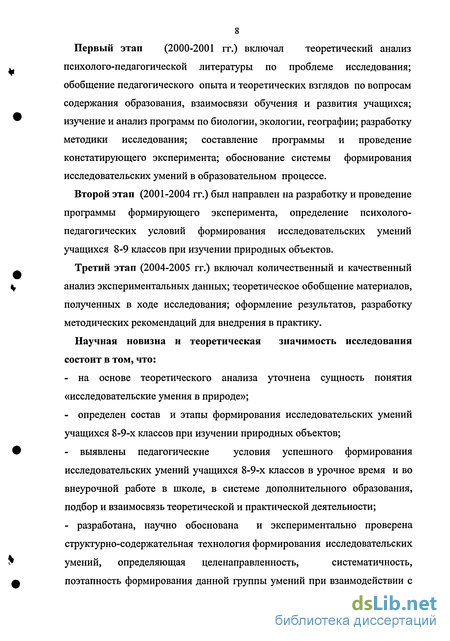 8

Первый этап (2000-2001 гг.) включал теоретический анализ психолого-педагогической литературы по проблеме исследования; обобщение педагогического опыта и теоретических взглядов по вопросам содержания образования, взаимосвязи обучения и развития учащихся; изучение и анализ программ по биологии, экологии, географии; разработку методики исследования; составление программы и проведение констатирующего эксперимента; обоснование системы формирования исследовательских умений в образовательном процессе.

Второй этап (2001-2004 гг.) был направлен на разработку и проведение программы формирующего эксперимента, определение психолого-педагогических условий формирования исследовательских умений учащихся 8-9 классов при изучении природных объектов.

Третий этап (2004-2005 гг.) включал количественный и качественный анализ экспериментальных данных; теоретическое обобщение материалов, полученных в ходе исследования; оформление результатов, разработку методических рекомендаций для внедрения в практику.

Научная новизна и теоретическая значимость исследования состоит в том, что:

- на основе теоретического анализа уточнена сущность понятия «исследовательские умения в природе»;

- определен состав и этапы формирования исследовательских умений учащихся 8-9-х классов при изучении природных объектов;

- выявлены педагогические условия успешного формирования исследовательских умений учащихся 8-9-х классов в урочное время и во внеурочной работе в школе, в системе дополнительного образования, подбор и взаимосвязь теоретической и практической деятельности;

- разработана, научно обоснована и экспериментально проверена структурно-содержательная технология формирования исследовательских умений, определяющая целенаправленность, систематичность, поэтапность формирования данной группы умений при взаимодействии с

dsLib.net
библиотека диссертаций